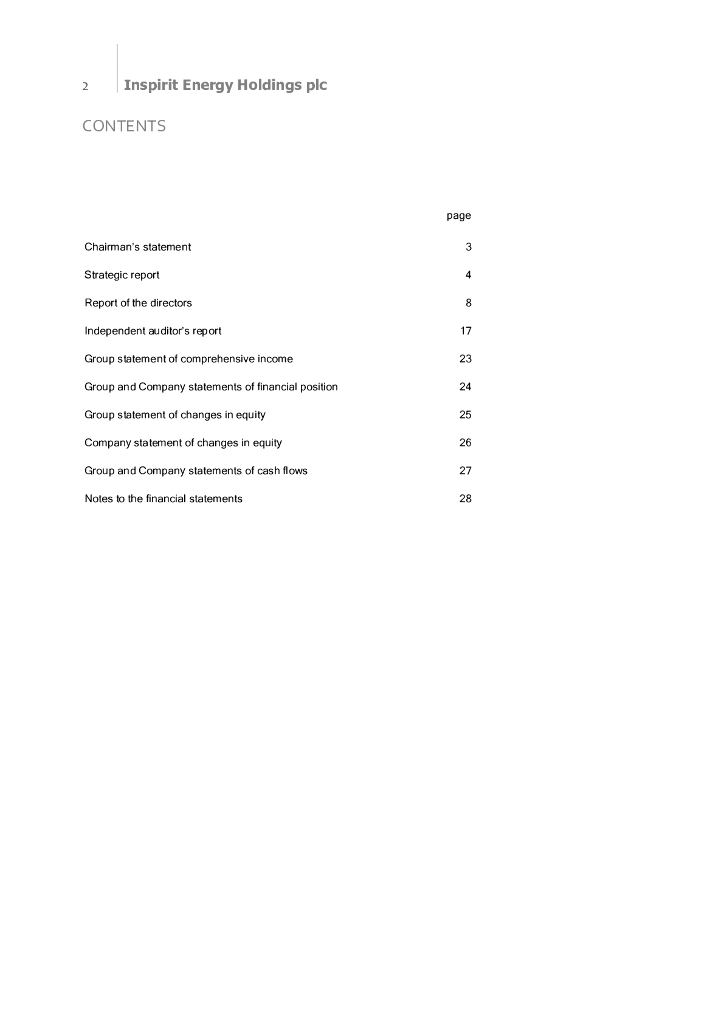 2 Inspirit Energy Holdings plc

CONTENTS

| | page |
|---|---|
| Chairman's statement | 3 |
| Strategic report | 4 |
| Report of the directors | 8 |
| Independent auditor's report | 17 |
| Group statement of comprehensive income | 23 |
| Group and Company statements of financial position | 24 |
| Group statement of changes in equity | 25 |
| Company statement of changes in equity | 26 |
| Group and Company statements of cash flows | 27 |
| Notes to the financial statements | 28 |